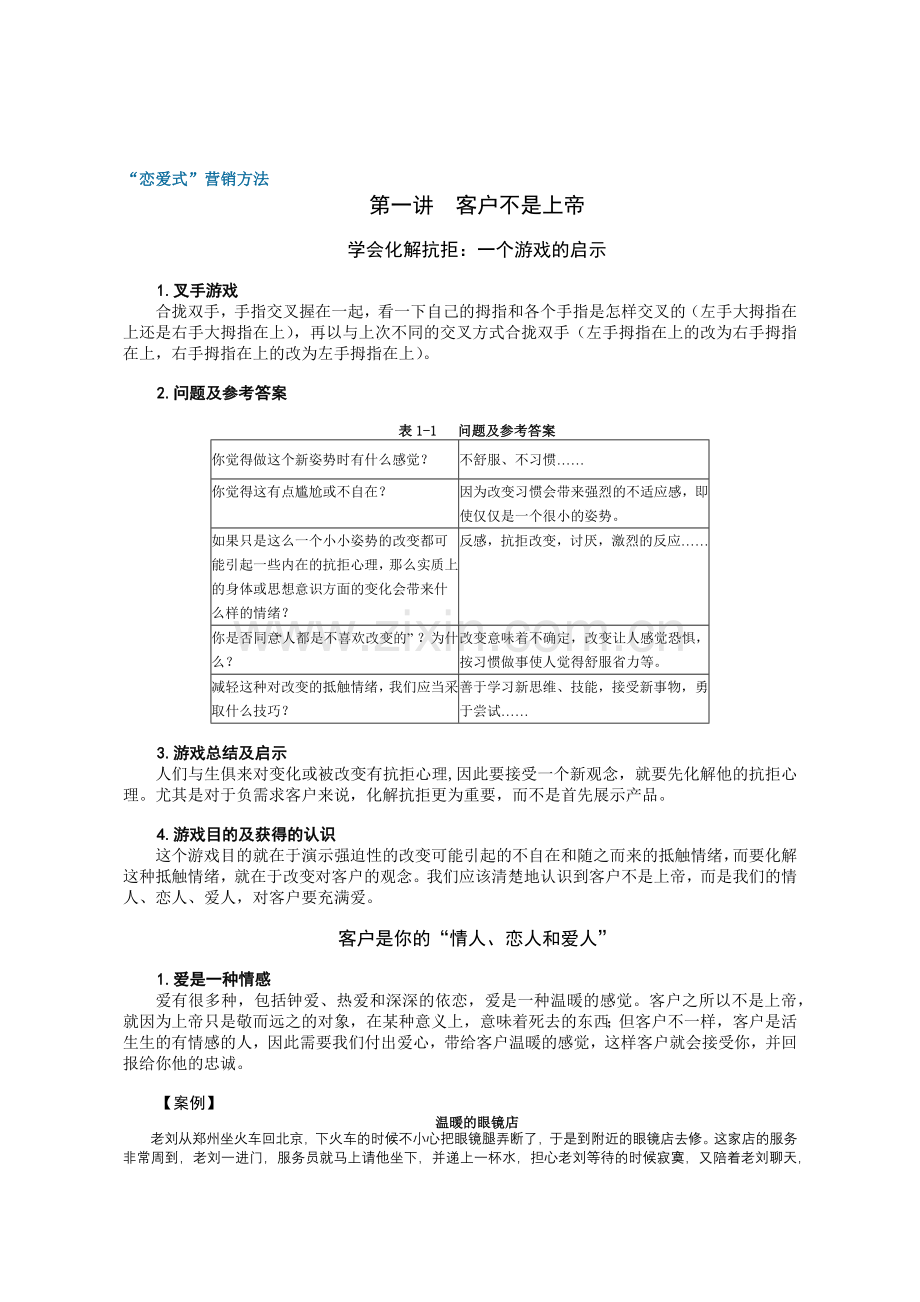 “恋爱式”营销方法

第一讲 客户不是上帝

学会化解抗拒：一个游戏的启示

1.叉手游戏

合拢双手，手指交叉握在一起，看一下自己的拇指和各个手指是怎样交叉的（左手大拇指在上还是右手大拇指在上），再以与上次不同的交叉方式合拢双手（左手拇指在上的改为右手拇指在上，右手拇指在上的改为左手拇指在上）。

2.问题及参考答案

表1-1 问题及参考答案

| 你觉得做这个新姿势时有什么感觉？ | 不舒服、不习惯…… |
|---|---|
| 你觉得这有点尴尬或不自在？ | 因为改变习惯会带来强烈的不适应感，即使仅仅是一个很小的姿势。 |
| 如果只是这么一个小小姿势的改变都可能引起一些内在的抗拒心理，那么实质上的身体或思想意识方面的变化会带来什么样的情绪？ | 反感，抗拒改变，讨厌，激烈的反应…… |
| 你是否同意人都是不喜欢改变的”？为什么？ | 改变意味着不确定，改变让人感觉恐惧，按习惯做事使人觉得舒服省力等。 |
| 减轻这种对改变的抵触情绪，我们应当采取什么技巧？ | 善于学习新思维、技能，接受新事物，勇于尝试…… |

3.游戏总结及启示

人们与生俱来对变化或被改变有抗拒心理，因此要接受一个新观念，就要先化解他的抗拒心理。尤其是对于负需求客户来说，化解抗拒更为重要，而不是首先展示产品。

4.游戏目的及获得的认识

这个游戏目的就在于演示强迫性的改变可能引起的不自在和随之而来的抵触情绪，而要化解这种抵触情绪，就在于改变对客户的观念。我们应该清楚地认识到客户不是上帝，而是我们的情人、恋人、爱人，对客户要充满爱。

客户是你的“情人、恋人和爱人”

1.爱是一种情感

爱有很多种，包括钟爱、热爱和深深的依恋，爱是一种温暖的感觉。客户之所以不是上帝，就因为上帝只是敬而远之的对象，在某种意义上，意味着死去的东西；但客户不一样，客户是活生生的有情感的人，因此需要我们付出爱心，带给客户温暖的感觉，这样客户就会接受你，并回报给你他的忠诚。

【案例】

温暖的眼镜店

老刘从郑州坐火车回北京，下火车的时候不小心把眼镜腿弄断了，于是到附近的眼镜店去修。这家店的服务非常周到，老刘一进门，服务员就马上请他坐下，并递上一杯水，担心老刘等待的时候寂寞，又陪着老刘聊天，

www.zixin.com.cn